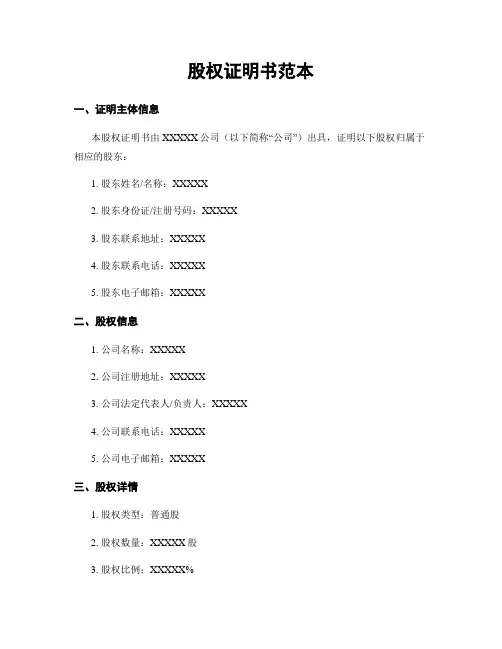 股权证明书范本

一、证明主体信息

本股权证明书由 XXXXX 公司（以下简称“公司”）出具，证明以下股权归属于相应的股东：

1. 股东姓名/名称：XXXXX

2. 股东身份证/注册号码：XXXXX

3. 股东联系地址：XXXXX

4. 股东联系电话：XXXXX

5. 股东电子邮箱：XXXXX

二、股权信息

1. 公司名称：XXXXX

2. 公司注册地址：XXXXX

3. 公司法定代表人/负责人：XXXXX

4. 公司联系电话：XXXXX

5. 公司电子邮箱：XXXXX

三、股权详情

1. 股权类型：普通股

2. 股权数量：XXXXX 股

3. 股权比例：XXXXX%